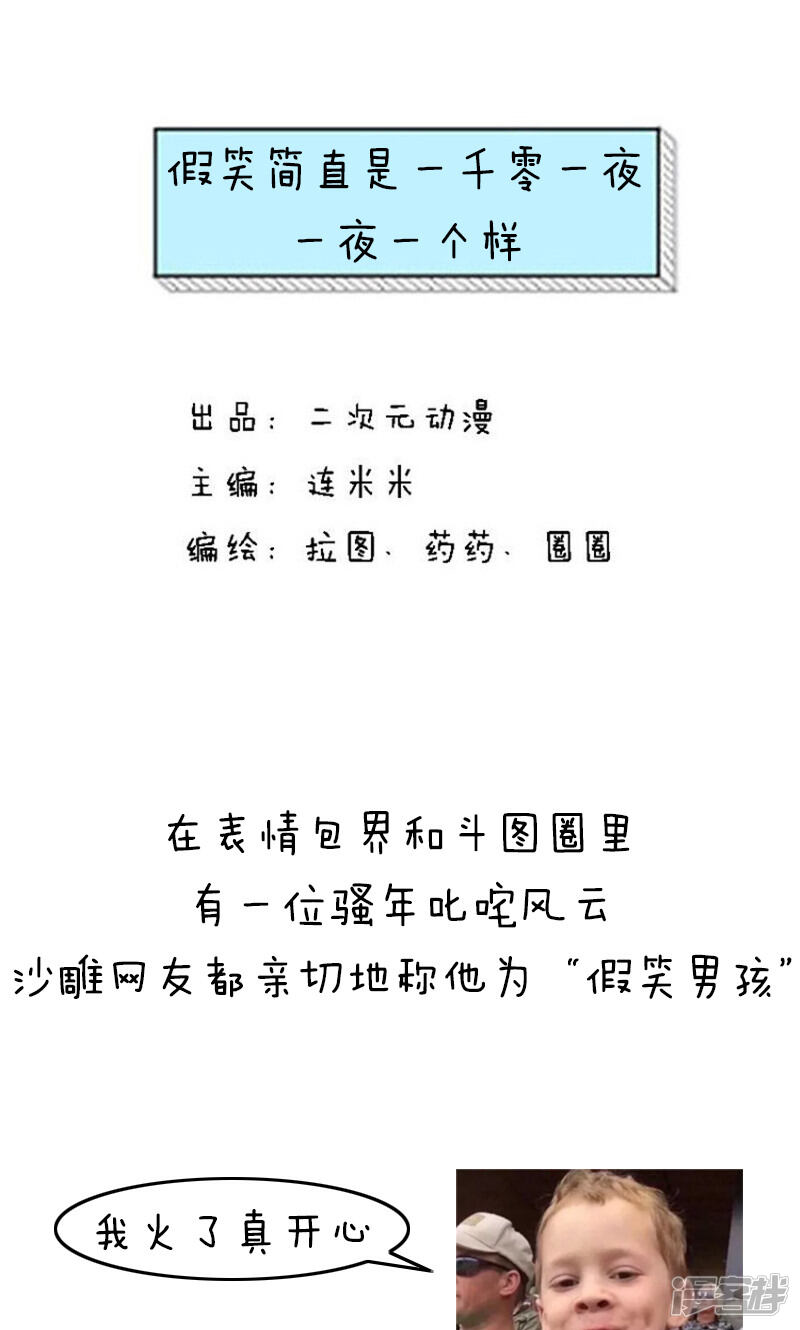 假笑简直是一千零一夜
一夜一个样

出品：二次元动漫
主编：连米米
编绘：拉图、药药、圈圈

在表情包界和斗图圈里
有一位骚年叱咤风云
沙雕网友都亲切地称他为“假笑男孩”

我火了真开心

漫客栈